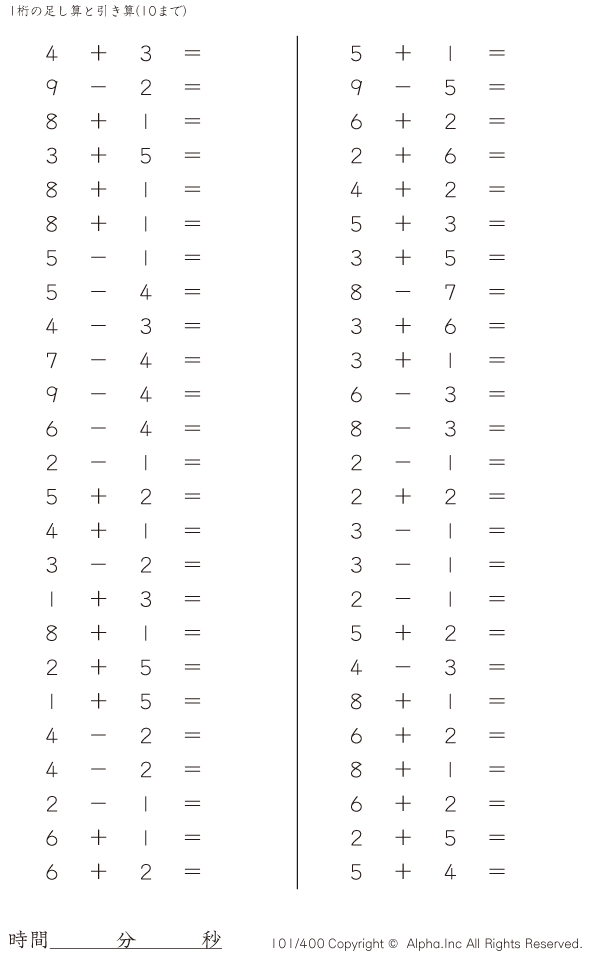 1桁の足し算と引き算(10まで)

$4 + 3 =$
$9 - 2 =$
$8 + 1 =$
$3 + 5 =$
$8 + 1 =$
$8 + 1 =$
$5 - 1 =$
$5 - 4 =$
$4 - 3 =$
$7 - 4 =$
$9 - 4 =$
$6 - 4 =$
$2 - 1 =$
$5 + 2 =$
$4 + 1 =$
$3 - 2 =$
$1 + 3 =$
$8 + 1 =$
$2 + 5 =$
$1 + 5 =$
$4 - 2 =$
$4 - 2 =$
$2 - 1 =$
$6 + 1 =$
$6 + 2 =$

$5 + 1 =$
$9 - 5 =$
$6 + 2 =$
$2 + 6 =$
$4 + 2 =$
$5 + 3 =$
$3 + 5 =$
$8 - 7 =$
$3 + 6 =$
$3 + 1 =$
$6 - 3 =$
$8 - 3 =$
$2 - 1 =$
$2 + 2 =$
$3 - 1 =$
$3 - 1 =$
$2 - 1 =$
$5 + 2 =$
$4 - 3 =$
$8 + 1 =$
$6 + 2 =$
$8 + 1 =$
$6 + 2 =$
$2 + 5 =$
$5 + 4 =$

時間____分____秒

101/400 Copyright © Alpha.Inc All Rights Reserved.